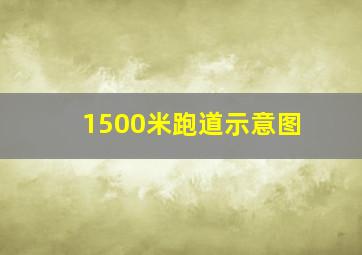 1500米跑道示意图